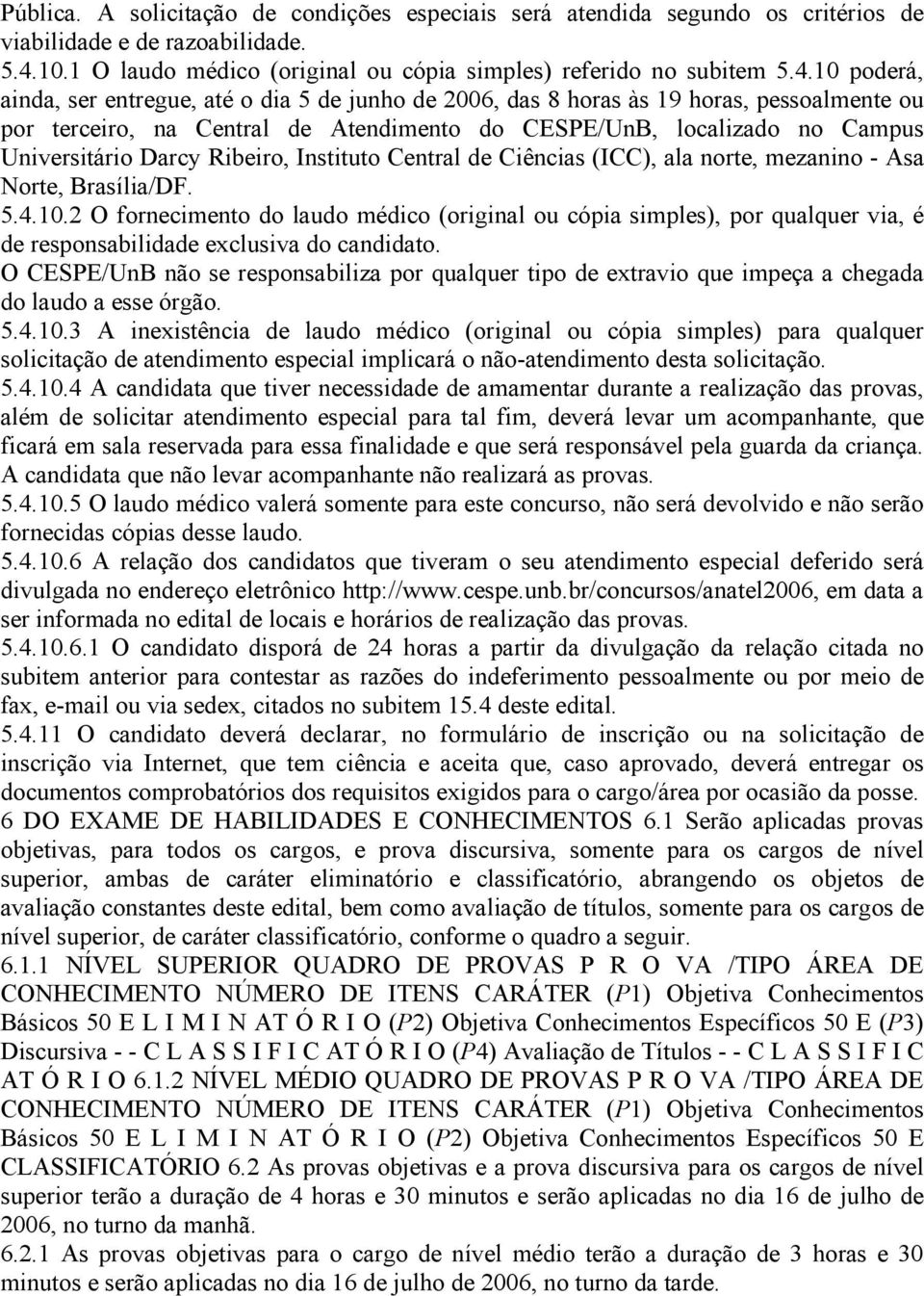 Pública. A solicitação de condições especiais será atendida segundo os critérios de viabilidade e de razoabilidade.
5.4.10.1 O laudo médico (original ou cópia simples) referido no subitem 5.4.10 poderá, ainda, ser entregue, até o dia 5 de junho de 2006, das 8 horas às 19 horas, pessoalmente ou por terceiro, na Central de Atendimento do CESPE/UnB, localizado no Campus Universitário Darcy Ribeiro, Instituto Central de Ciências (ICC), ala norte, mezanino - Asa Norte, Brasília/DF.
5.4.10.2 O fornecimento do laudo médico (original ou cópia simples), por qualquer via, é de responsabilidade exclusiva do candidato.
O CESPE/UnB não se responsabiliza por qualquer tipo de extravio que impeça a chegada do laudo a esse órgão.
5.4.10.3 A inexistência de laudo médico (original ou cópia simples) para qualquer solicitação de atendimento especial implicará o não-atendimento desta solicitação.
5.4.10.4 A candidata que tiver necessidade de amamentar durante a realização das provas, além de solicitar atendimento especial para tal fim, deverá levar um acompanhante, que ficará em sala reservada para essa finalidade e que será responsável pela guarda da criança. A candidata que não levar acompanhante não realizará as provas.
5.4.10.5 O laudo médico valerá somente para este concurso, não será devolvido e não serão fornecidas cópias desse laudo.
5.4.10.6 A relação dos candidatos que tiveram o seu atendimento especial deferido será divulgada no endereço eletrônico http://www.cespe.unb.br/concursos/anatel2006, em data a ser informada no edital de locais e horários de realização das provas.
5.4.10.6.1 O candidato disporá de 24 horas a partir da divulgação da relação citada no subitem anterior para contestar as razões do indeferimento pessoalmente ou por meio de fax, e-mail ou via sedex, citados no subitem 15.4 deste edital.
5.4.11 O candidato deverá declarar, no formulário de inscrição ou na solicitação de inscrição via Internet, que tem ciência e aceita que, caso aprovado, deverá entregar os documentos comprobatórios dos requisitos exigidos para o cargo/área por ocasião da posse.
6 DO EXAME DE HABILIDADES E CONHECIMENTOS 6.1 Serão aplicadas provas objetivas, para todos os cargos, e prova discursiva, somente para os cargos de nível superior, ambas de caráter eliminatório e classificatório, abrangendo os objetos de avaliação constantes deste edital, bem como avaliação de títulos, somente para os cargos de nível superior, de caráter classificatório, conforme o quadro a seguir.
6.1.1 NÍVEL SUPERIOR QUADRO DE PROVAS P R O VA /TIPO ÁREA DE CONHECIMENTO NÚMERO DE ITENS CARÁTER (P1) Objetiva Conhecimentos Básicos 50 E L I M I N AT Ó R I O (P2) Objetiva Conhecimentos Específicos 50 E (P3) Discursiva - - C L A S S I F I C AT Ó R I O (P4) Avaliação de Títulos - - C L A S S I F I C AT Ó R I O 6.1.2 NÍVEL MÉDIO QUADRO DE PROVAS P R O VA /TIPO ÁREA DE CONHECIMENTO NÚMERO DE ITENS CARÁTER (P1) Objetiva Conhecimentos Básicos 50 E L I M I N AT Ó R I O (P2) Objetiva Conhecimentos Específicos 50 E CLASSIFICATÓRIO 6.2 As provas objetivas e a prova discursiva para os cargos de nível superior terão a duração de 4 horas e 30 minutos e serão aplicadas no dia 16 de julho de 2006, no turno da manhã.
6.2.1 As provas objetivas para o cargo de nível médio terão a duração de 3 horas e 30 minutos e serão aplicadas no dia 16 de julho de 2006, no turno da tarde.